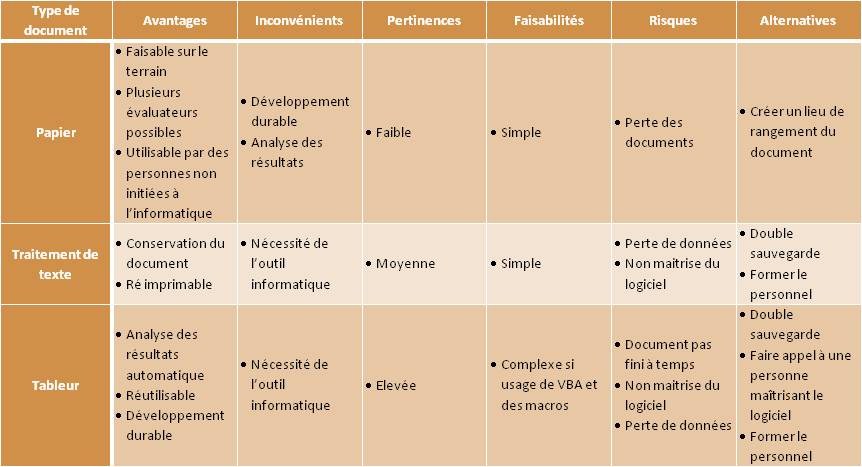 | Type de document | Avantages | Inconvénients | Pertinences | Faisabilités | Risques | Alternatives |
|---|---|---|---|---|---|---|
| Papier | • Faisable sur le terrain • Plusieurs évaluateurs possibles • Utilisable par des personnes non initiées à l'informatique | • Développement durable • Analyse des résultats | • Faible | • Simple | • Perte des documents | • Créer un lieu de rangement du document |
| Traitement de texte | • Conservation du document • Ré imprimable | • Nécessité de l'outil informatique | • Moyenne | • Simple | • Perte de données • Non maitrise du logiciel | • Double sauvegarde • Former le personnel |
| Tableur | • Analyse des résultats automatique • Réutilisable • Développement durable | • Nécessité de l'outil informatique | • Elevée | • Complexe si usage de VBA et des macros | • Document pas fini à temps • Non maitrise du logiciel • Perte de données | • Double sauvegarde • Faire appel à une personne maîtrisant le logiciel • Former le personnel |